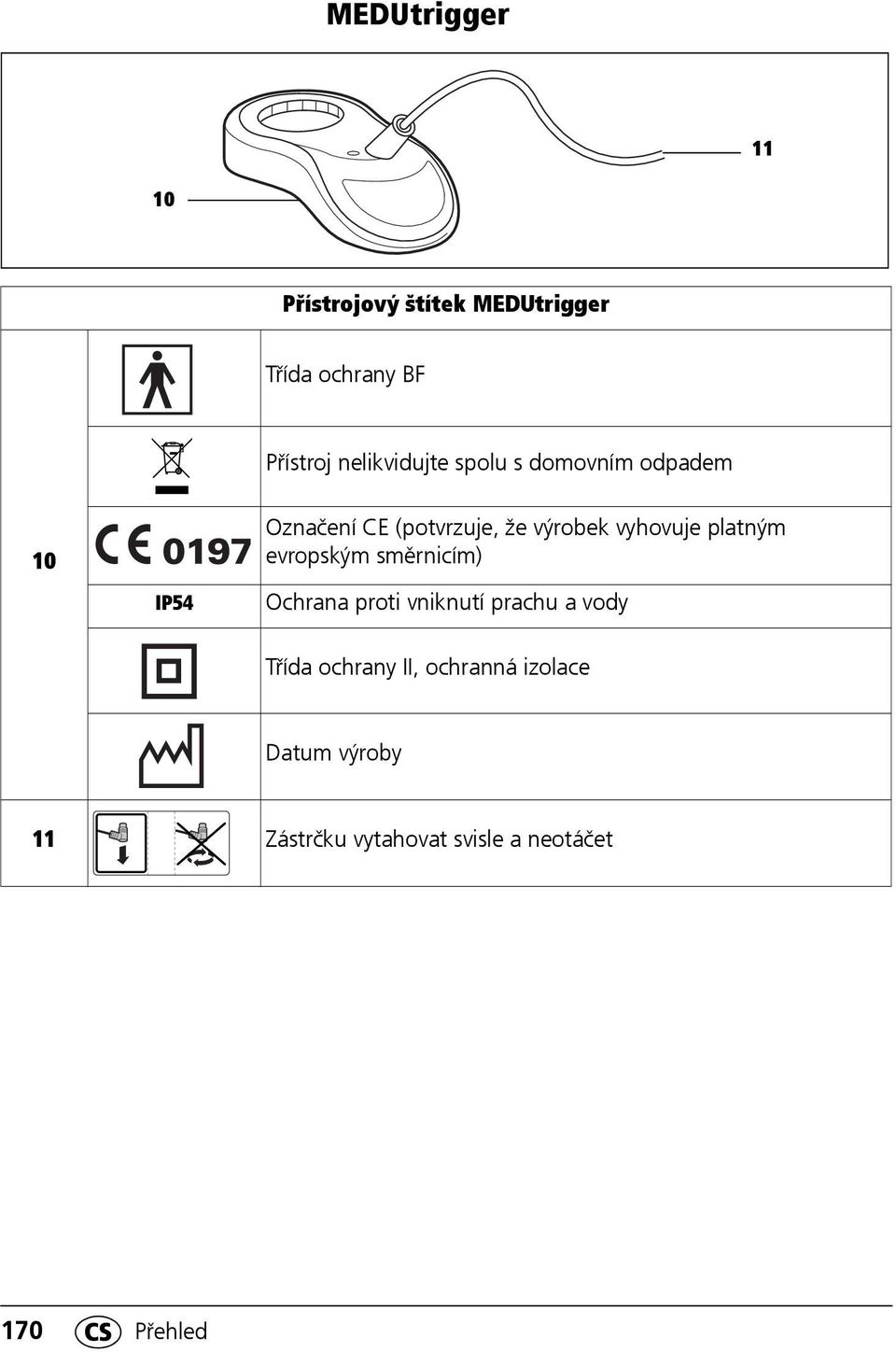 MEDUtrigger

11

10

| Přístrojový štítek MEDUtrigger | | |
|---|---|---|
| 10 | | Třída ochrany BF |
| | | Přístroj nelikvidujte spolu s domovním odpadem |
| | CE 0197 | Označení CE (potvrzuje, že výrobek vyhovuje platným evropským směrnicím) |
| | IP54 | Ochrana proti vniknutí prachu a vody |
| | | Třída ochrany II, ochranná izolace |
| | | Datum výroby |
| 11 | | Zástrčku vytahovat svisle a neotáčet |

170 CS Přehled